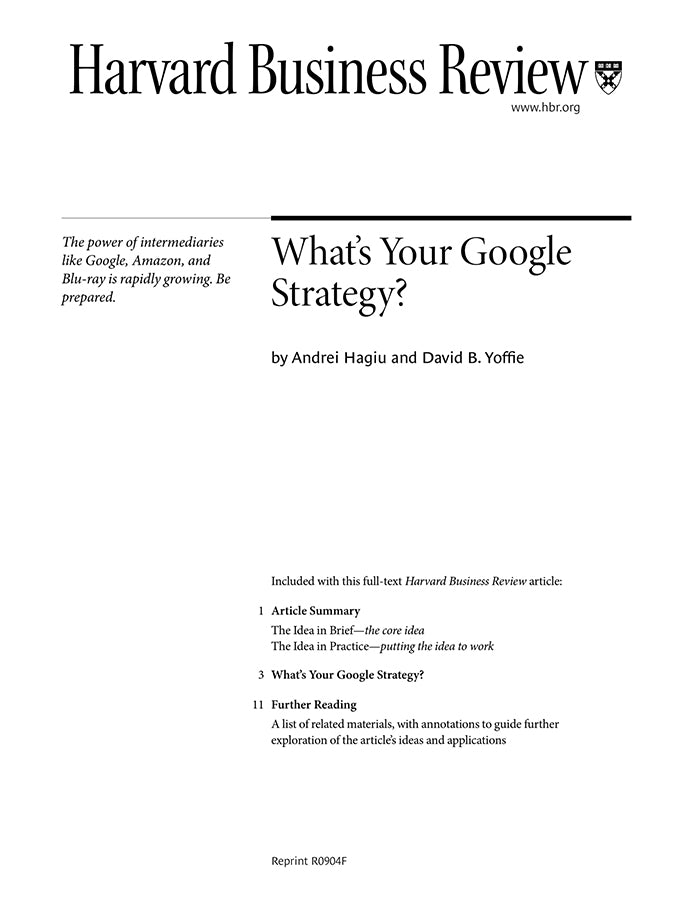 Harvard Business Review
www.hbr.org

The power of intermediaries like Google, Amazon, and Blu-ray is rapidly growing. Be prepared.

What's Your Google Strategy?

by Andrei Hagiu and David B. Yoffie

Included with this full-text Harvard Business Review article:

1 Article Summary
The Idea in Brief—the core idea
The Idea in Practice—putting the idea to work

3 What's Your Google Strategy?

11 Further Reading
A list of related materials, with annotations to guide further exploration of the article's ideas and applications

Reprint R0904F